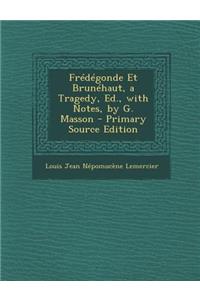 Frédégonde Et Brunéhaut, a Tragedy, Ed., with Notes, by G. Masson - Primary Source Edition

Louis Jean Népomucène Lemercier